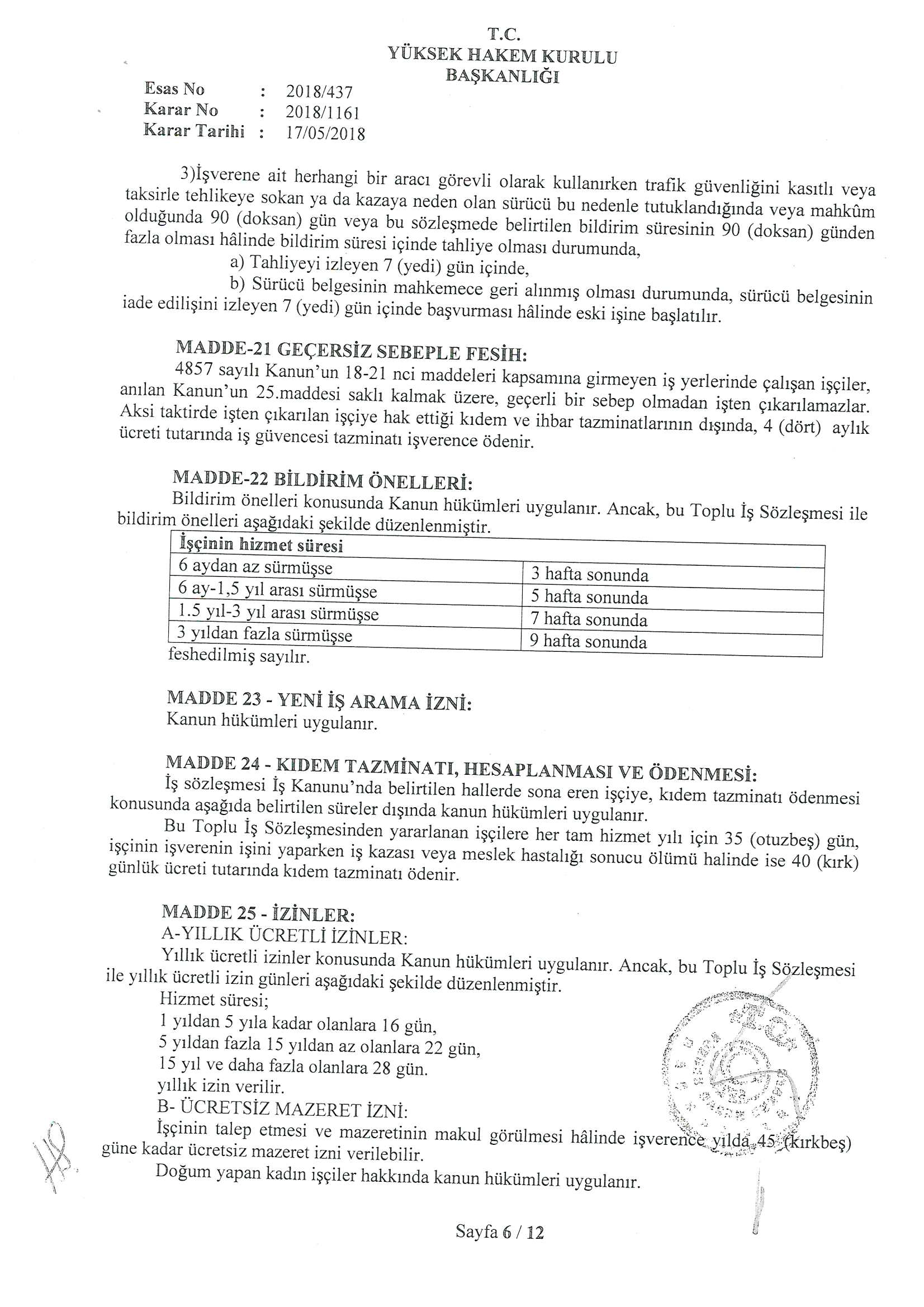 T.C.
YÜKSEK HAKEM KURULU
BAŞKANLIĞI

Esas No : 2018/437
Karar No : 2018/1161
Karar Tarihi : 17/05/2018

3)İşverene ait herhangi bir aracı görevli olarak kullanırken trafik güvenliğini kasıtlı veya taksirle tehlikeye sokan ya da kazaya neden olan sürücü bu nedenle tutuklandığında veya mahkûm olduğunda 90 (doksan) gün veya bu sözleşmede belirtilen bildirim süresinin 90 (doksan) günden fazla olması hâlinde bildirim süresi içinde tahliye olması durumunda,

a) Tahliyeyi izleyen 7 (yedi) gün içinde,

b) Sürücü belgesinin mahkemece geri alınmış olması durumunda, sürücü belgesinin iade edilişini izleyen 7 (yedi) gün içinde başvurması hâlinde eski işine başlatılır.

MADDE-21 GEÇERSİZ SEBEPLE FESİH:
4857 sayılı Kanun'un 18-21 nci maddeleri kapsamına girmeyen iş yerlerinde çalışan işçiler, anılan Kanun'un 25.maddesi saklı kalmak üzere, geçerli bir sebep olmadan işten çıkarılamazlar. Aksi taktirde işten çıkarılan işçiye hak ettiği kıdem ve ihbar tazminatlarının dışında, 4 (dört) aylık ücreti tutarında iş güvencesi tazminatı işverence ödenir.

MADDE-22 BİLDİRİM ÖNELLERİ:
Bildirim önelleri konusunda Kanun hükümleri uygulanır. Ancak, bu Toplu İş Sözleşmesi ile bildirim önelleri aşağıdaki şekilde düzenlenmiştir.

| İşçinin hizmet süresi | |
|---|---|
| 6 aydan az sürmüşse | 3 hafta sonunda |
| 6 ay-1,5 yıl arası sürmüşse | 5 hafta sonunda |
| 1.5 yıl-3 yıl arası sürmüşse | 7 hafta sonunda |
| 3 yıldan fazla sürmüşse | 9 hafta sonunda |

feshedilmiş sayılır.

MADDE 23 - YENİ İŞ ARAMA İZNİ:
Kanun hükümleri uygulanır.

MADDE 24 - KIDEM TAZMİNATI, HESAPLANMASI VE ÖDENMESİ:
İş sözleşmesi İş Kanunu'nda belirtilen hallerde sona eren işçiye, kıdem tazminatı ödenmesi konusunda aşağıda belirtilen süreler dışında kanun hükümleri uygulanır.
Bu Toplu İş Sözleşmesinden yararlanan işçilere her tam hizmet yılı için 35 (otuzbeş) gün, işçinin işverenin işini yaparken iş kazası veya meslek hastalığı sonucu ölümü halinde ise 40 (kırk) günlük ücreti tutarında kıdem tazminatı ödenir.

MADDE 25 - İZİNLER:
A-YILLIK ÜCRETLİ İZİNLER:
Yıllık ücretli izinler konusunda Kanun hükümleri uygulanır. Ancak, bu Toplu İş Sözleşmesi ile yıllık ücretli izin günleri aşağıdaki şekilde düzenlenmiştir.
Hizmet süresi;
1 yıldan 5 yıla kadar olanlara 16 gün,
5 yıldan fazla 15 yıldan az olanlara 22 gün,
15 yıl ve daha fazla olanlara 28 gün.
yıllık izin verilir.
B- ÜCRETSİZ MAZERET İZNİ:
İşçinin talep etmesi ve mazeretinin makul görülmesi hâlinde işverence yılda 45 (kırkbeş) güne kadar ücretsiz mazeret izni verilebilir.
Doğum yapan kadın işçiler hakkında kanun hükümleri uygulanır.

Sayfa 6 / 12